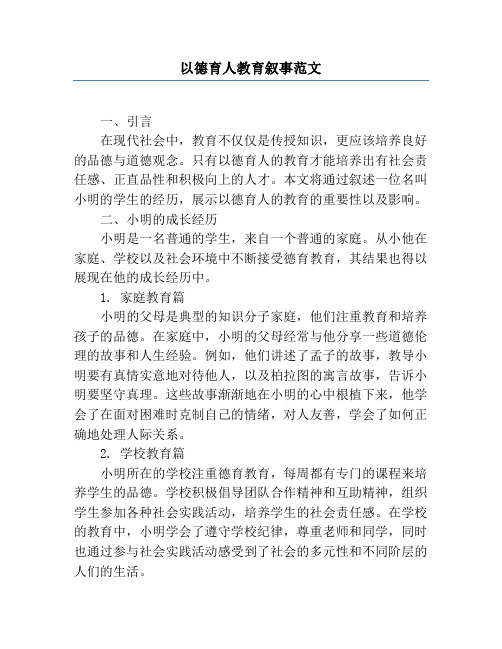 以德育人教育叙事范文

一、引言

在现代社会中，教育不仅仅是传授知识，更应该培养良好的品德与道德观念。只有以德育人的教育才能培养出有社会责任感、正直品性和积极向上的人才。本文将通过叙述一位名叫小明的学生的经历，展示以德育人的教育的重要性以及影响。

二、小明的成长经历

小明是一名普通的学生，来自一个普通的家庭。从小他在家庭、学校以及社会环境中不断接受德育教育，其结果也得以展现在他的成长经历中。

1. 家庭教育篇

小明的父母是典型的知识分子家庭，他们注重教育和培养孩子的品德。在家庭中，小明的父母经常与他分享一些道德伦理的故事和人生经验。例如，他们讲述了孟子的故事，教导小明要有真情实意地对待他人，以及柏拉图的寓言故事，告诉小明要坚守真理。这些故事渐渐地在小明的心中根植下来，他学会了在面对困难时克制自己的情绪，对人友善，学会了如何正确地处理人际关系。

2. 学校教育篇

小明所在的学校注重德育教育，每周都有专门的课程来培养学生的品德。学校积极倡导团队合作精神和互助精神，组织学生参加各种社会实践活动，培养学生的社会责任感。在学校的教育中，小明学会了遵守学校纪律，尊重老师和同学，同时也通过参与社会实践活动感受到了社会的多元性和不同阶层的人们的生活。